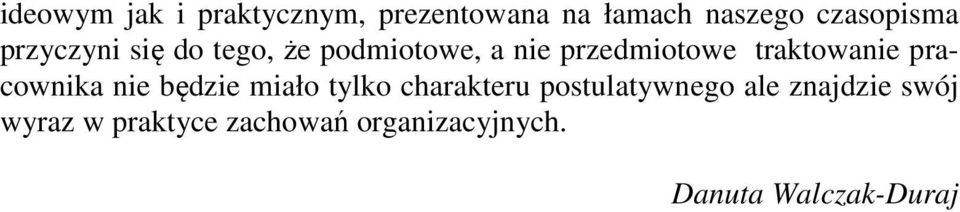 ideowym jak i praktycznym, prezentowana na łamach naszego czasopisma przyczyni się do tego, że podmiotowe, a nie przedmiotowe traktowanie pracownika nie będzie miało tylko charakteru postulatywnego ale znajdzie swój wyraz w praktyce zachowań organizacyjnych.

Danuta Walczak-Duraj